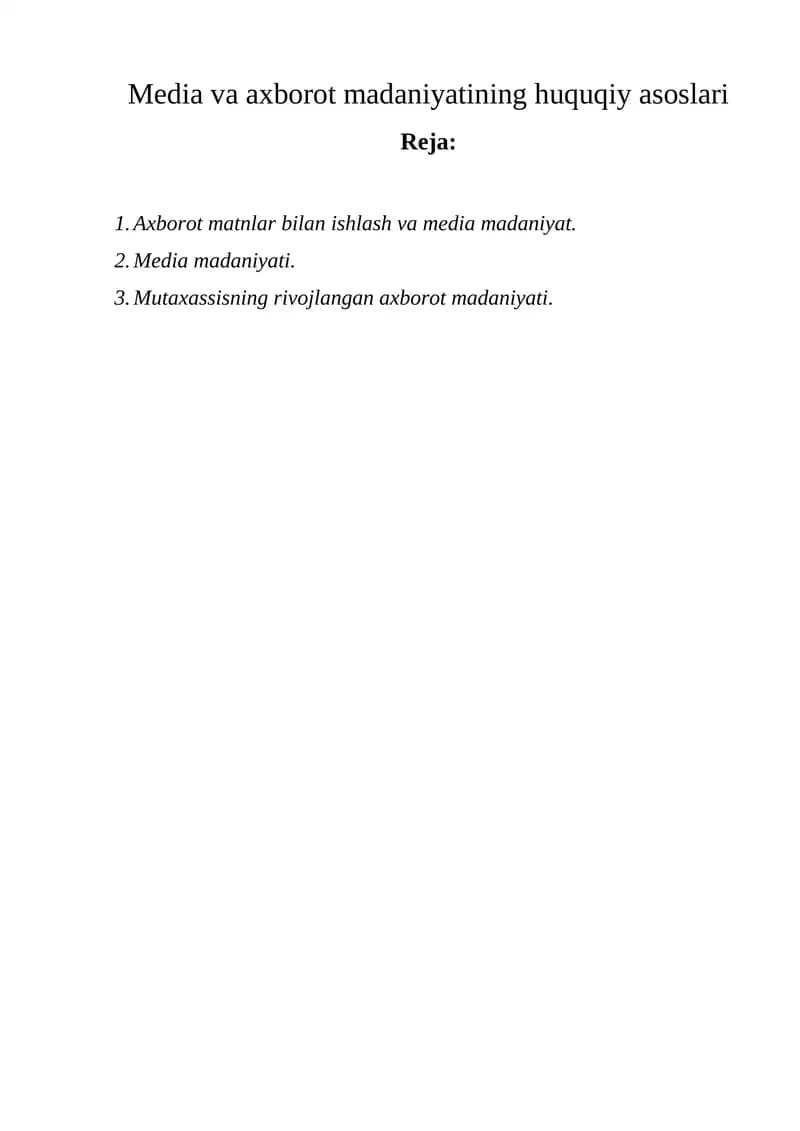 Media va axborot madaniyatining huquqiy asoslari

Reja:

1. Axborot matnlar bilan ishlash va media madaniyat.
2. Media madaniyati.
3. Mutaxassisning rivojlangan axborot madaniyati.